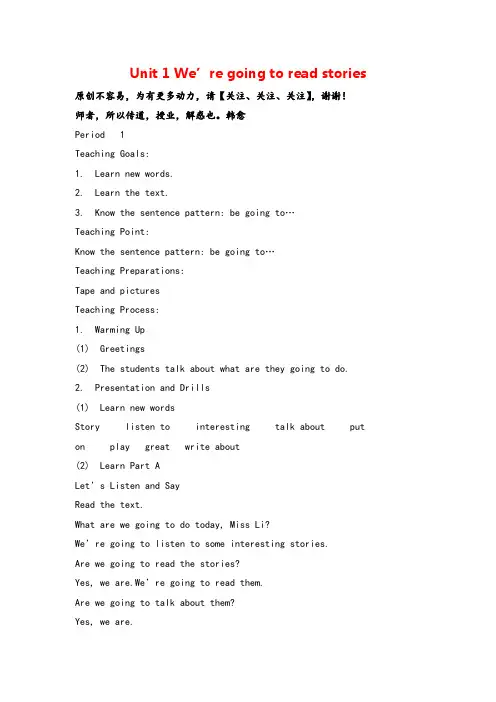 Unit 1 We’re going to read stories

原创不容易，为有更多动力，请【关注、关注、关注】，谢谢！

师者，所以传道，授业，解惑也。韩愈

Period 1

Teaching Goals:

1. Learn new words.

2. Learn the text.

3. Know the sentence pattern: be going to…

Teaching Point:

Know the sentence pattern: be going to…

Teaching Preparations:

Tape and pictures

Teaching Process:

1. Warming Up

(1) Greetings

(2) The students talk about what are they going to do.

2. Presentation and Drills

(1) Learn new words

Story listen to interesting talk about put on play great write about

(2) Learn Part A

Let’s Listen and Say

Read the text.

What are we going to do today, Miss Li?

We’re going to listen to some interesting stories.

Are we going to read the stories?

Yes, we are.We’re going to read them.

Are we going to talk about them?

Yes, we are.